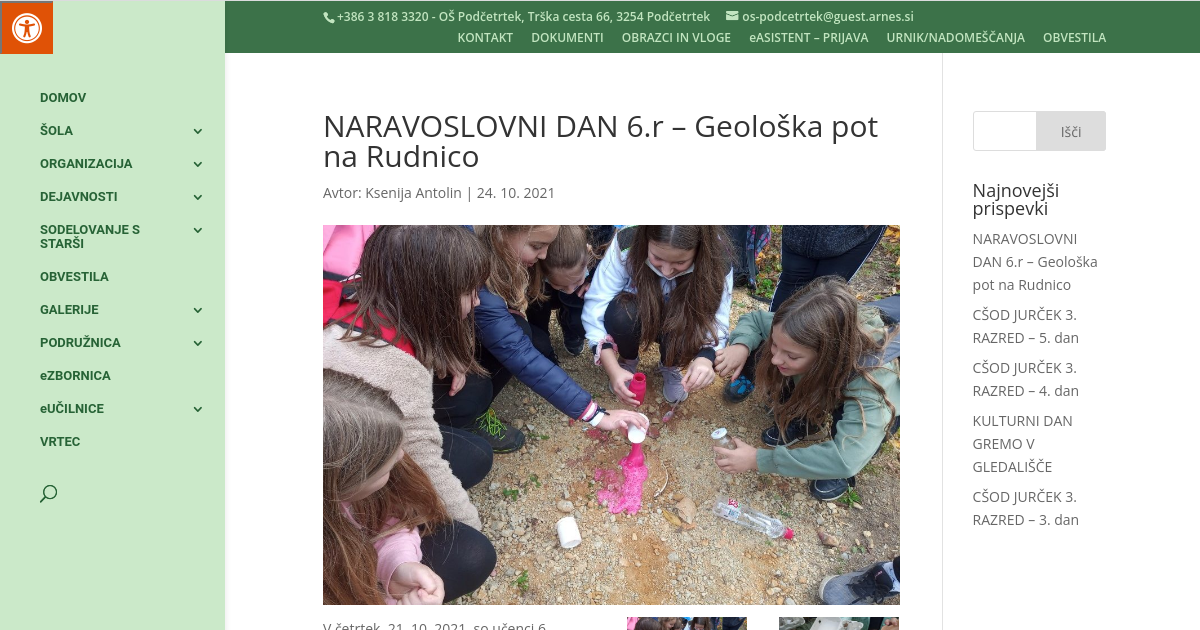 +386 3 818 3320 - OŠ Podčetrtek, Trška cesta 66, 3254 Podčetrtek os-podcetrtek@guest.arnes.si
KONTAKT DOKUMENTI OBRAZCI IN VLOGE eASISTENT – PRIJAVA URNIK/NADOMEŠČANJA OBVESTILA

DOMOV
ŠOLA
ORGANIZACIJA
DEJAVNOSTI
SODELOVANJE S STARŠI
OBVESTILA
GALERIJE
PODRUŽNICA
eZBORNICA
eUČILNICE
VRTEC

NARAVOSLOVNI DAN 6.r – Geološka pot na Rudnico

Avtor: Ksenija Antolin | 24. 10. 2021

V četrtek, 21. 10. 2021, so učenci 6.

Išči

Najnovejši prispevki

NARAVOSLOVNI DAN 6.r – Geološka pot na Rudnico

CŠOD JURČEK 3. RAZRED – 5. dan

CŠOD JURČEK 3. RAZRED – 4. dan

KULTURNI DAN GREMO V GLEDALIŠČE

CŠOD JURČEK 3. RAZRED – 3. dan